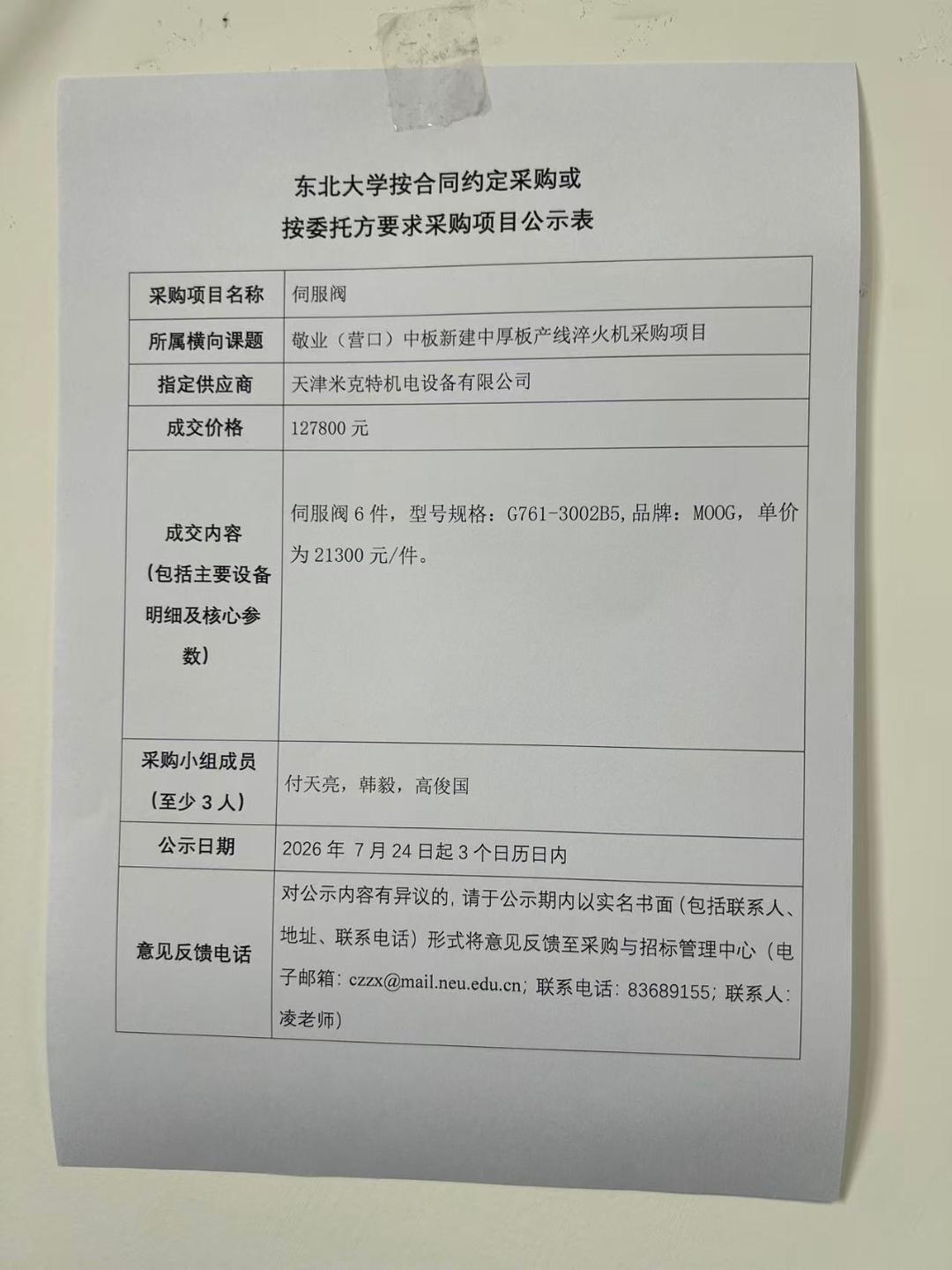 东北大学按合同约定采购或
按委托方要求采购项目公示表

| 采购项目名称 | 伺服阀 |
|---|---|
| 所属横向课题 | 敬业（营口）中板新建中厚板产线淬火机采购项目 |
| 指定供应商 | 天津米克特机电设备有限公司 |
| 成交价格 | 127800 元 |
| 成交内容（包括主要设备明细及核心参数） | 伺服阀 6 件，型号规格：G761-3002B5,品牌：MOOG，单价为 21300 元/件。 |
| 采购小组成员（至少 3 人） | 付天亮，韩毅，高俊国 |
| 公示日期 | 2026 年 7 月 24 日起 3 个日历日内 |
| 意见反馈电话 | 对公示内容有异议的，请于公示期内以实名书面（包括联系人、地址、联系电话）形式将意见反馈至采购与招标管理中心（电子邮箱：czzx@mail.neu.edu.cn；联系电话：83689155；联系人：凌老师） |